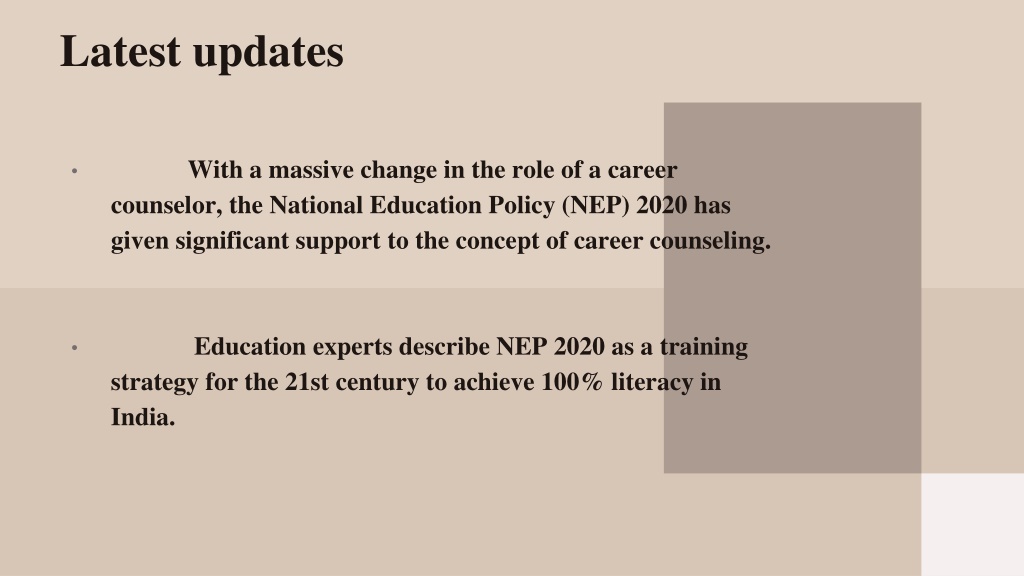 Latest updates

• With a massive change in the role of a career counselor, the National Education Policy (NEP) 2020 has given significant support to the concept of career counseling.

• Education experts describe NEP 2020 as a training strategy for the 21st century to achieve 100% literacy in India.